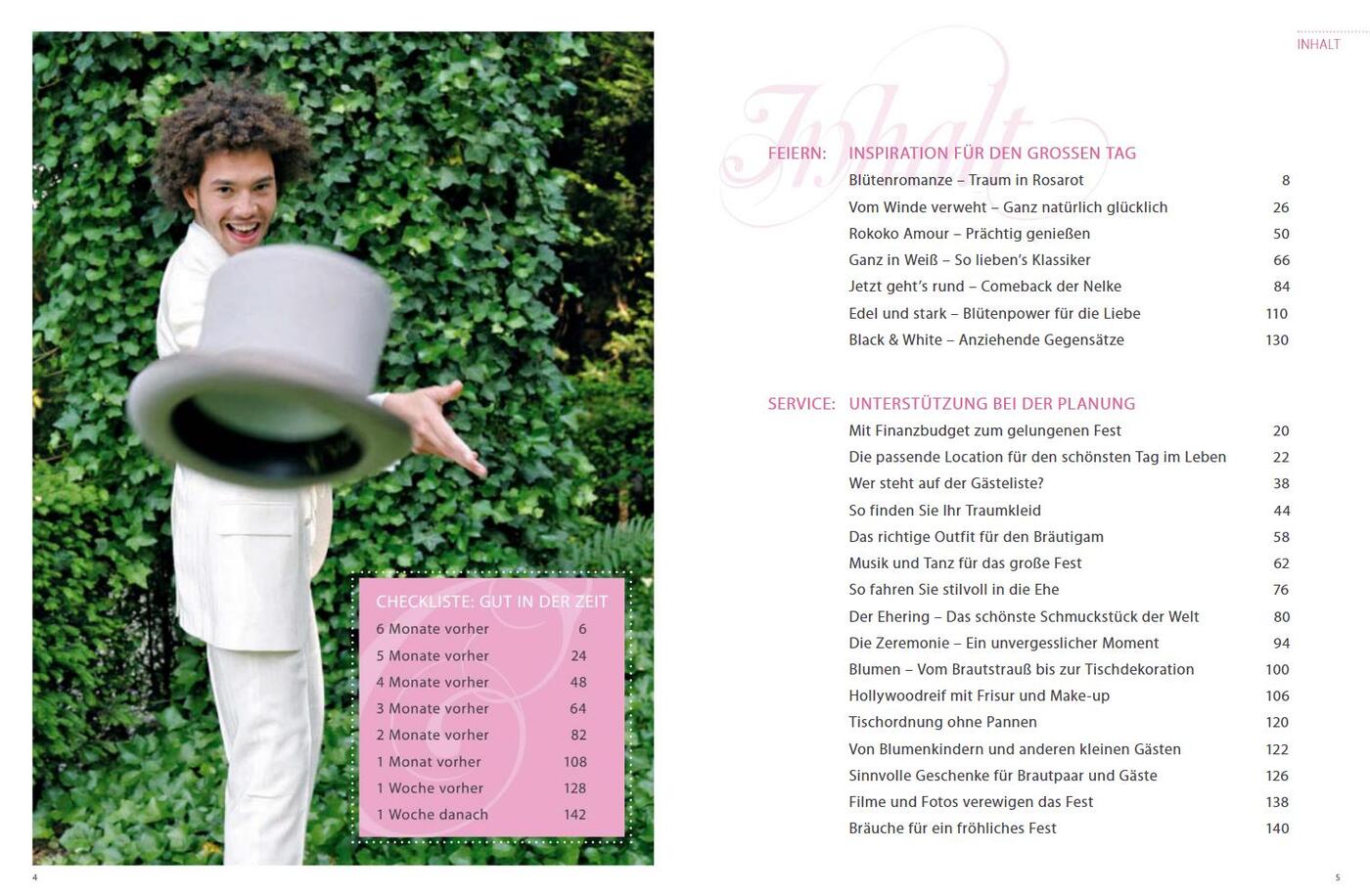 CHECKLISTE: GUT IN DER ZEIT

| | |
|---|---|
| 6 Monate vorher | 6 |
| 5 Monate vorher | 24 |
| 4 Monate vorher | 48 |
| 3 Monate vorher | 64 |
| 2 Monate vorher | 82 |
| 1 Monat vorher | 108 |
| 1 Woche vorher | 128 |
| 1 Woche danach | 142 |

4

INHALT

Inhalt

FEIERN: INSPIRATION FÜR DEN GROSSEN TAG

| | |
|---|---|
| Blütenromanze – Traum in Rosarot | 8 |
| Vom Winde verweht – Ganz natürlich glücklich | 26 |
| Rokoko Amour – Prächtig genießen | 50 |
| Ganz in Weiß – So lieben's Klassiker | 66 |
| Jetzt geht's rund – Comeback der Nelke | 84 |
| Edel und stark – Blütenpower für die Liebe | 110 |
| Black & White – Anziehende Gegensätze | 130 |

SERVICE: UNTERSTÜTZUNG BEI DER PLANUNG

| | |
|---|---|
| Mit Finanzbudget zum gelungenen Fest | 20 |
| Die passende Location für den schönsten Tag im Leben | 22 |
| Wer steht auf der Gästeliste? | 38 |
| So finden Sie Ihr Traumkleid | 44 |
| Das richtige Outfit für den Bräutigam | 58 |
| Musik und Tanz für das große Fest | 62 |
| So fahren Sie stilvoll in die Ehe | 76 |
| Der Ehering – Das schönste Schmuckstück der Welt | 80 |
| Die Zeremonie – Ein unvergesslicher Moment | 94 |
| Blumen – Vom Brautstrauß bis zur Tischdekoration | 100 |
| Hollywoodreif mit Frisur und Make-up | 106 |
| Tischordnung ohne Pannen | 120 |
| Von Blumenkindern und anderen kleinen Gästen | 122 |
| Sinnvolle Geschenke für Brautpaar und Gäste | 126 |
| Filme und Fotos verewigen das Fest | 138 |
| Bräuche für ein fröhliches Fest | 140 |

5